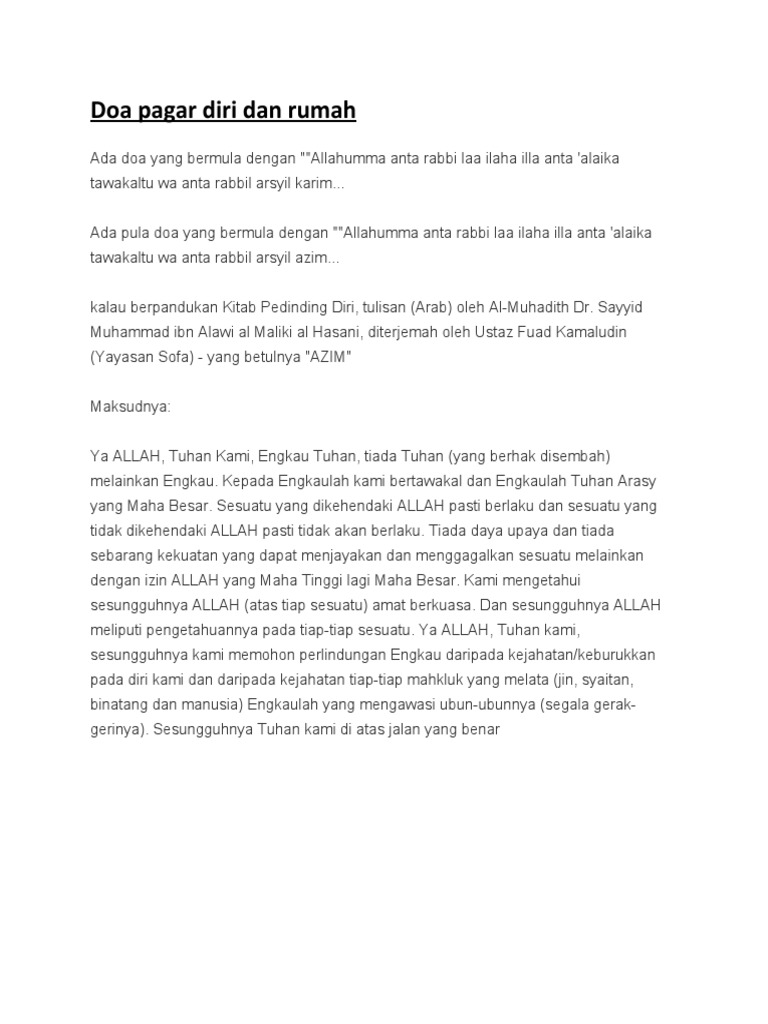 Doa pagar diri dan rumah

Ada doa yang bermula dengan ""Allahumma anta rabbi laa ilaha illa anta 'alaika tawakaltu wa anta rabbil arsyil karim...

Ada pula doa yang bermula dengan ""Allahumma anta rabbi laa ilaha illa anta 'alaika tawakaltu wa anta rabbil arsyil azim...

kalau berpandukan Kitab Pedinding Diri, tulisan (Arab) oleh Al-Muhadith Dr. Sayyid Muhammad ibn Alawi al Maliki al Hasani, diterjemah oleh Ustaz Fuad Kamaludin (Yayasan Sofa) - yang betulnya "AZIM"

Maksudnya:

Ya ALLAH, Tuhan Kami, Engkau Tuhan, tiada Tuhan (yang berhak disembah) melainkan Engkau. Kepada Engkaulah kami bertawakal dan Engkaulah Tuhan Arasy yang Maha Besar. Sesuatu yang dikehendaki ALLAH pasti berlaku dan sesuatu yang tidak dikehendaki ALLAH pasti tidak akan berlaku. Tiada daya upaya dan tiada sebarang kekuatan yang dapat menjayakan dan menggagalkan sesuatu melainkan dengan izin ALLAH yang Maha Tinggi lagi Maha Besar. Kami mengetahui sesungguhnya ALLAH (atas tiap sesuatu) amat berkuasa. Dan sesungguhnya ALLAH meliputi pengetahuannya pada tiap-tiap sesuatu. Ya ALLAH, Tuhan kami, sesungguhnya kami memohon perlindungan Engkau daripada kejahatan/keburukkan pada diri kami dan daripada kejahatan tiap-tiap mahkluk yang melata (jin, syaitan, binatang dan manusia) Engkaulah yang mengawasi ubun-ubunnya (segala gerak-gerinya). Sesungguhnya Tuhan kami di atas jalan yang benar